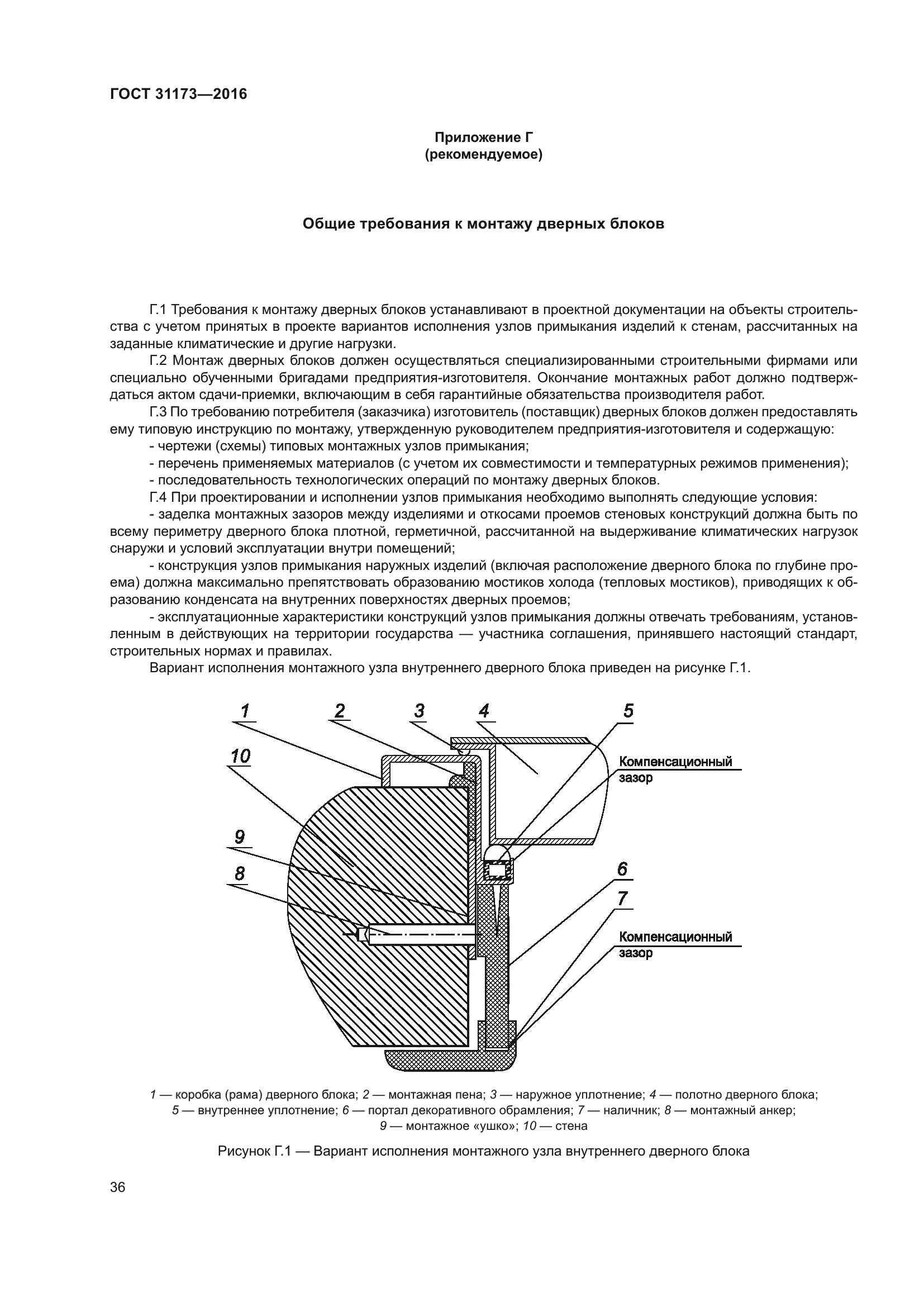 ГОСТ 31173—2016

Приложение Г
(рекомендуемое)

Общие требования к монтажу дверных блоков

Г.1 Требования к монтажу дверных блоков устанавливают в проектной документации на объекты строительства с учетом принятых в проекте вариантов исполнения узлов примыкания изделий к стенам, рассчитанных на заданные климатические и другие нагрузки.

Г.2 Монтаж дверных блоков должен осуществляться специализированными строительными фирмами или специально обученными бригадами предприятия-изготовителя. Окончание монтажных работ должно подтверждаться актом сдачи-приемки, включающим в себя гарантийные обязательства производителя работ.

Г.3 По требованию потребителя (заказчика) изготовитель (поставщик) дверных блоков должен предоставлять ему типовую инструкцию по монтажу, утвержденную руководителем предприятия-изготовителя и содержащую:

- чертежи (схемы) типовых монтажных узлов примыкания;

- перечень применяемых материалов (с учетом их совместимости и температурных режимов применения);

- последовательность технологических операций по монтажу дверных блоков.

Г.4 При проектировании и исполнении узлов примыкания необходимо выполнять следующие условия:

- заделка монтажных зазоров между изделиями и откосами проемов стеновых конструкций должна быть по всему периметру дверного блока плотной, герметичной, рассчитанной на выдерживание климатических нагрузок снаружи и условий эксплуатации внутри помещений;

- конструкция узлов примыкания наружных изделий (включая расположение дверного блока по глубине проема) должна максимально препятствовать образованию мостиков холода (тепловых мостиков), приводящих к образованию конденсата на внутренних поверхностях дверных проемов;

- эксплуатационные характеристики конструкций узлов примыкания должны отвечать требованиям, установленным в действующих на территории государства — участника соглашения, принявшего настоящий стандарт, строительных нормах и правилах.

Вариант исполнения монтажного узла внутреннего дверного блока приведен на рисунке Г.1.

1 2 3 4 5 10 Компенсационный зазор 9 8 6 7 Компенсационный зазор

1 — коробка (рама) дверного блока; 2 — монтажная пена; 3 — наружное уплотнение; 4 — полотно дверного блока; 5 — внутреннее уплотнение; 6 — портал декоративного обрамления; 7 — наличник; 8 — монтажный анкер; 9 — монтажное «ушко»; 10 — стена

Рисунок Г.1 — Вариант исполнения монтажного узла внутреннего дверного блока

36